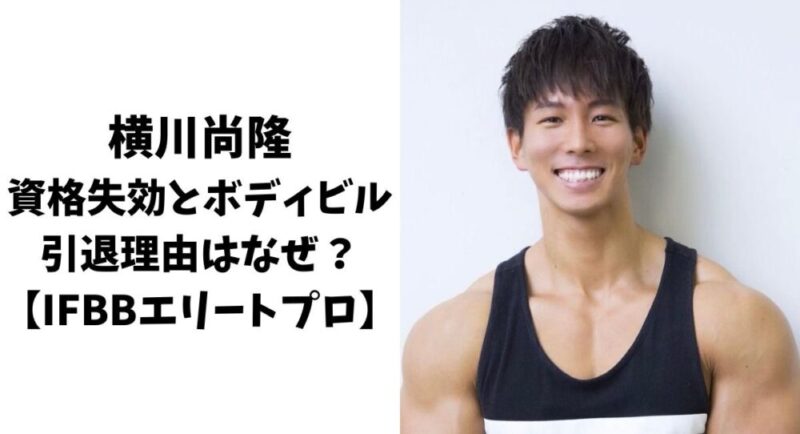 横川尚隆
資格失効とボディビル
引退理由はなぜ？
【IFBBエリートプロ】